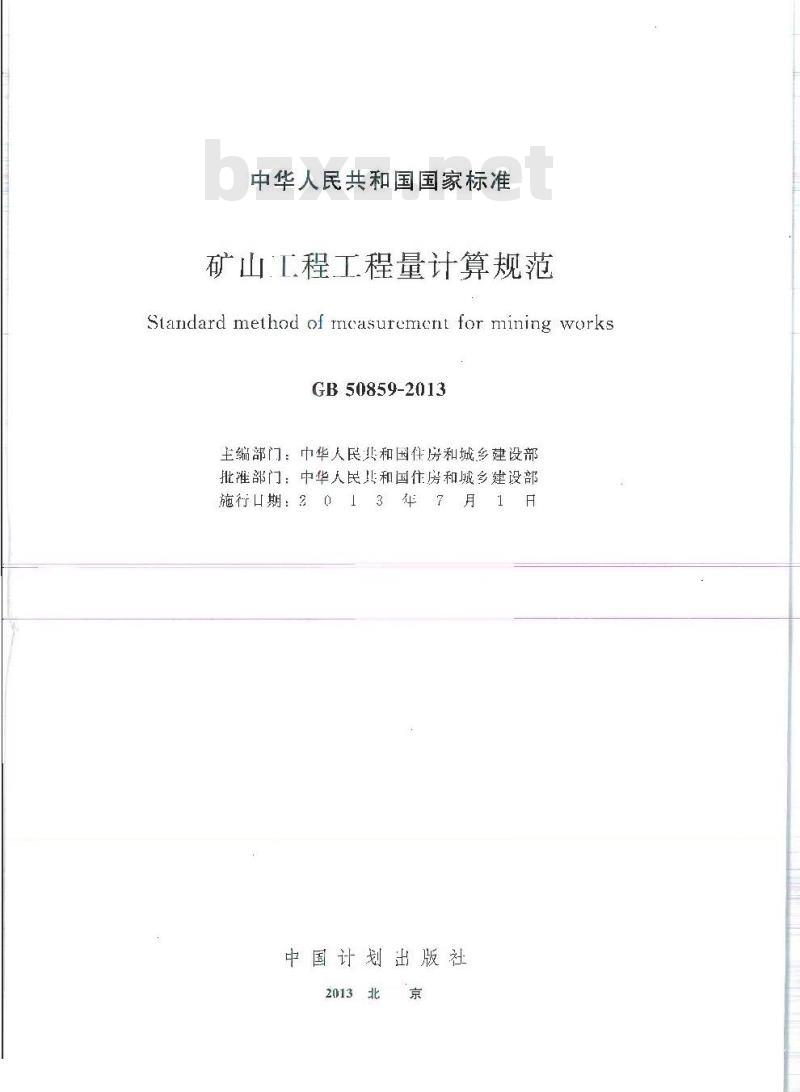 中华人民共和国国家标准

矿山工程工程量计算规范

Standard method of measurement for mining works

GB 50859-2013

主编部门：中华人民共和国住房和城乡建设部
批准部门：中华人民共和国住房和城乡建设部
施行日期：2013年7月1日

中国计划出版社

2013 北京

bzxz.net